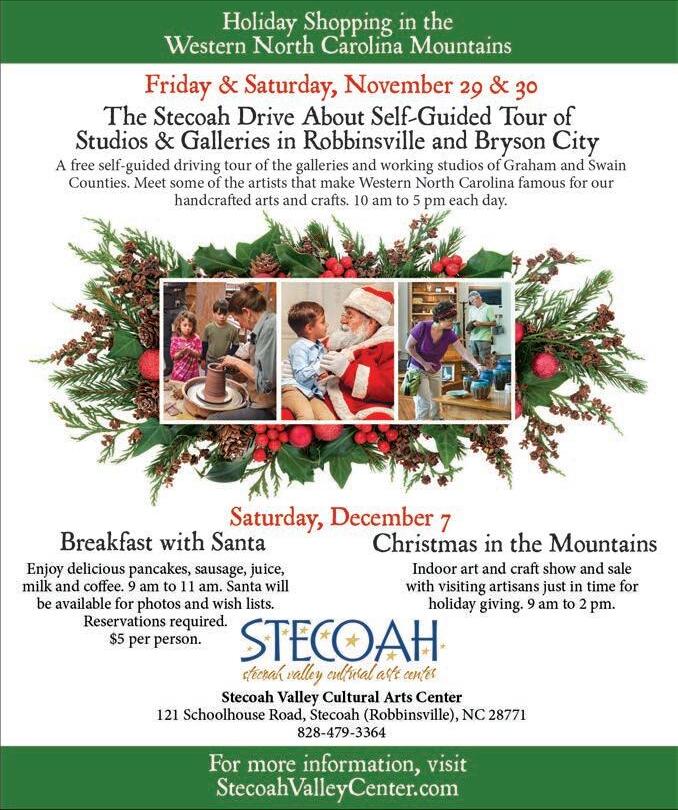 Holiday Shopping in the
Western North Carolina Mountains

Friday & Saturday, November 29 & 30

The Stecoah Drive About Self-Guided Tour of
Studios & Galleries in Robbinsville and Bryson City

A free self-guided driving tour of the galleries and working studios of Graham and Swain Counties. Meet some of the artists that make Western North Carolina famous for our handcrafted arts and crafts. 10 am to 5 pm each day.

Saturday, December 7

Breakfast with Santa

Enjoy delicious pancakes, sausage, juice, milk and coffee. 9 am to 11 am. Santa will be available for photos and wish lists. Reservations required. $5 per person.

Christmas in the Mountains

Indoor art and craft show and sale with visiting artisans just in time for holiday giving. 9 am to 2 pm.

STECOAH
stecoah valley cultural arts center

Stecoah Valley Cultural Arts Center
121 Schoolhouse Road, Stecoah (Robbinsville), NC 28771
828-479-3364

For more information, visit
StecoahValleyCenter.com